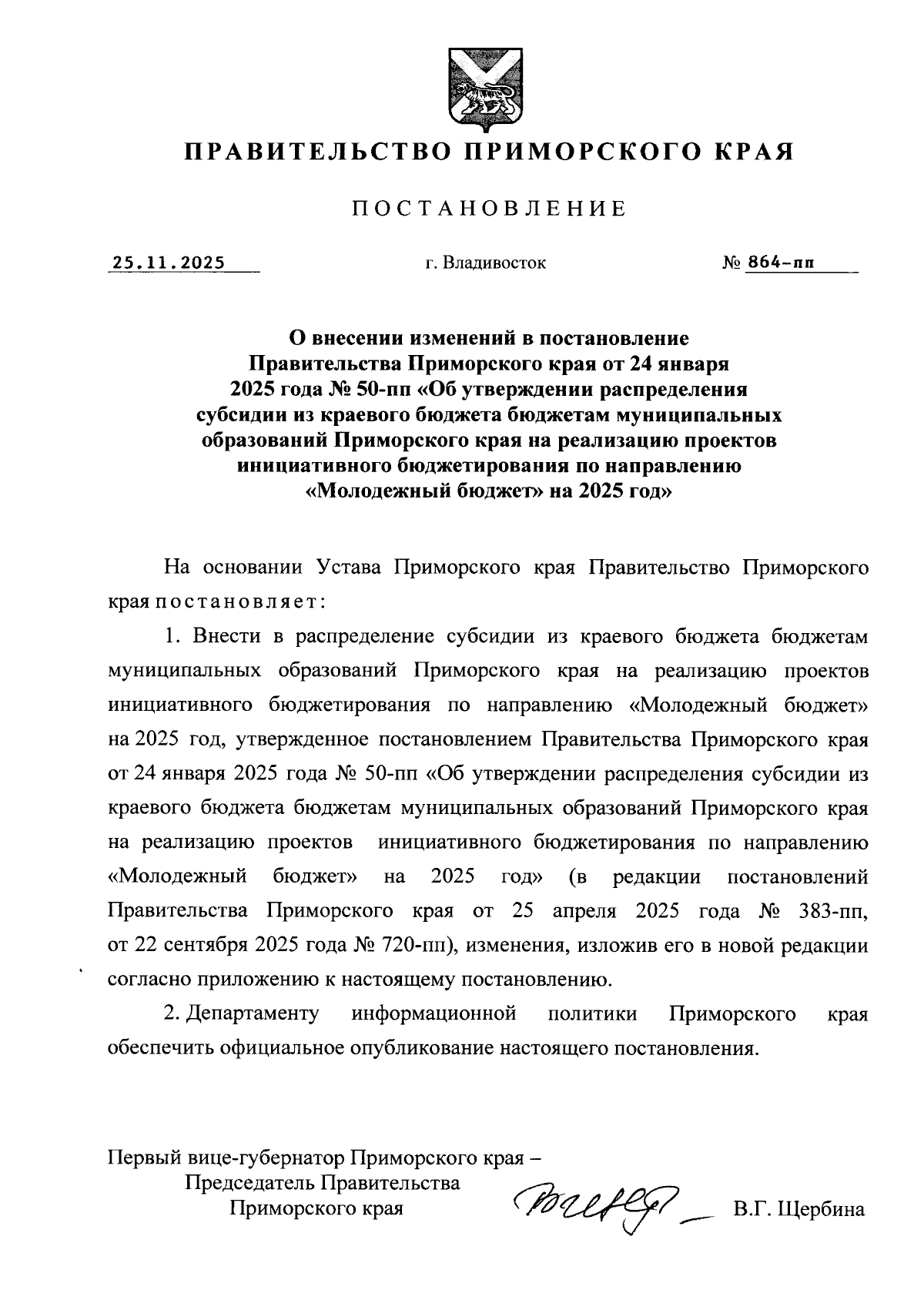 ПРАВИТЕЛЬСТВО ПРИМОРСКОГО КРАЯ

ПОСТАНОВЛЕНИЕ

25.11.2025 г. Владивосток № 864-пп

О внесении изменений в постановление Правительства Приморского края от 24 января 2025 года № 50-пп «Об утверждении распределения субсидии из краевого бюджета бюджетам муниципальных образований Приморского края на реализацию проектов инициативного бюджетирования по направлению «Молодежный бюджет» на 2025 год»

На основании Устава Приморского края Правительство Приморского края постановляет:

1. Внести в распределение субсидии из краевого бюджета бюджетам муниципальных образований Приморского края на реализацию проектов инициативного бюджетирования по направлению «Молодежный бюджет» на 2025 год, утвержденное постановлением Правительства Приморского края от 24 января 2025 года № 50-пп «Об утверждении распределения субсидии из краевого бюджета бюджетам муниципальных образований Приморского края на реализацию проектов инициативного бюджетирования по направлению «Молодежный бюджет» на 2025 год» (в редакции постановлений Правительства Приморского края от 25 апреля 2025 года № 383-пп, от 22 сентября 2025 года № 720-пп), изменения, изложив его в новой редакции согласно приложению к настоящему постановлению.

2. Департаменту информационной политики Приморского края обеспечить официальное опубликование настоящего постановления.

Первый вице-губернатор Приморского края – Председатель Правительства Приморского края В.Г. Щербина